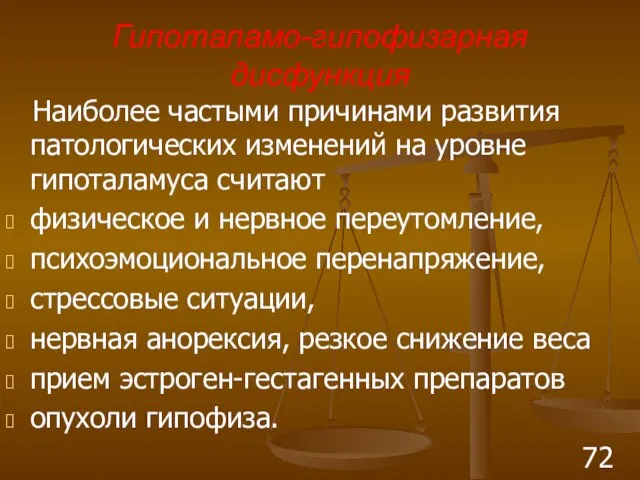 Гипоталамо-гипофизарная дисфункция

Наиболее частыми причинами развития патологических изменений на уровне гипоталамуса считают

физическое и нервное переутомление,

психоэмоциональное перенапряжение,

стрессовые ситуации,

нервная анорексия, резкое снижение веса

прием эстроген-гестагенных препаратов

опухоли гипофиза.

72